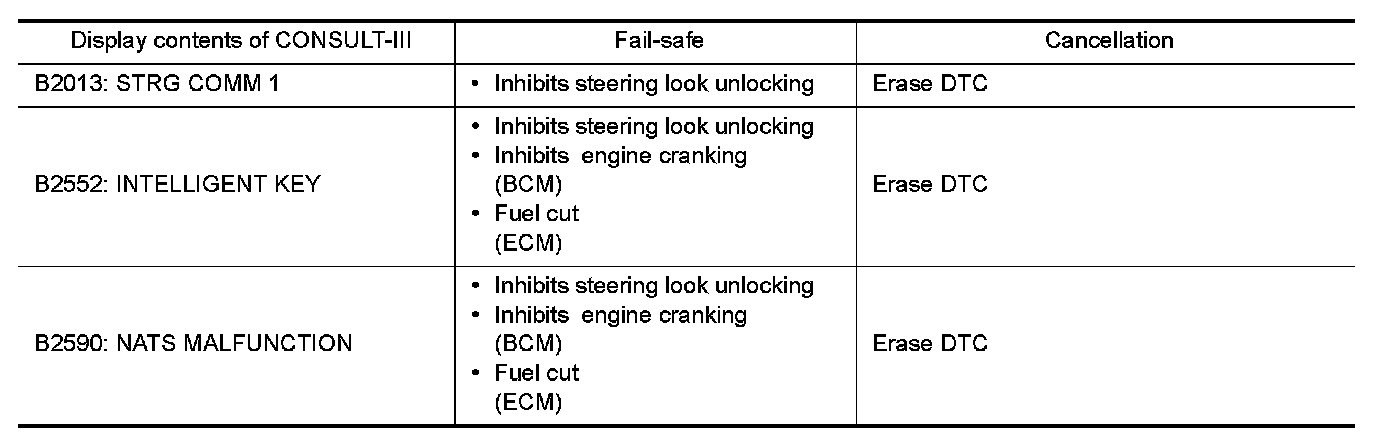 | Display contents of CONSULT-III | Fail-safe | Cancellation |
|---|---|---|
| B2013: STRG COMM 1 | • Inhibits steering look unlocking | Erase DTC |
| B2552: INTELLIGENT KEY | • Inhibits steering look unlocking • Inhibits engine cranking (BCM) • Fuel cut (ECM) | Erase DTC |
| B2590: NATS MALFUNCTION | • Inhibits steering look unlocking • Inhibits engine cranking (BCM) • Fuel cut (ECM) | Erase DTC |